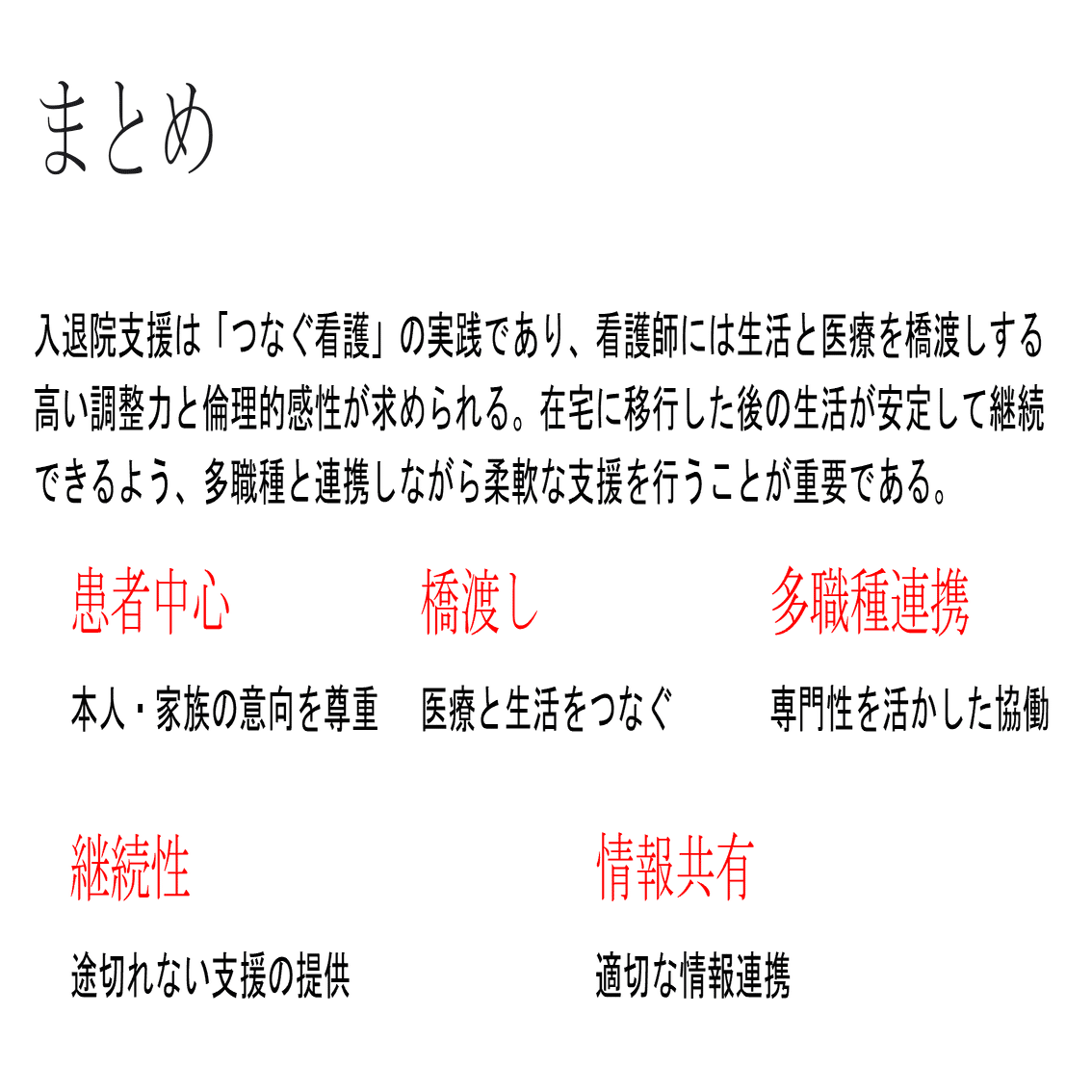 まとめ

入退院支援は「つなぐ看護」の実践であり、看護師には生活と医療を橋渡しする高い調整力と倫理的感性が求められる。在宅に移行した後の生活が安定して継続できるよう、多職種と連携しながら柔軟な支援を行うことが重要である。

患者中心

本人・家族の意向を尊重

橋渡し

医療と生活をつなぐ

多職種連携

専門性を活かした協働

継続性

途切れない支援の提供

情報共有

適切な情報連携